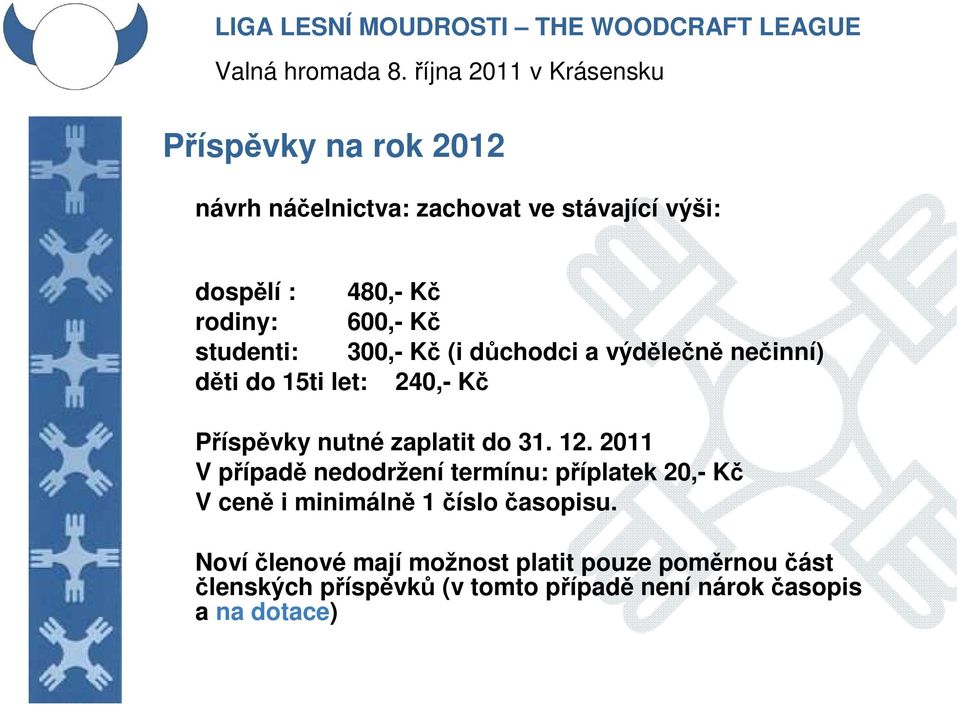 LIGA LESNÍ MOUDROSTI – THE WOODCRAFT LEAGUE
Valná hromada 8. října 2011 v Krásensku

Příspěvky na rok 2012

návrh náčelnictva: zachovat ve stávající výši:

dospělí : 480,- Kč
rodiny: 600,- Kč
studenti: 300,- Kč (i důchodci a výdělečně nečinní)
děti do 15ti let: 240,- Kč

Příspěvky nutné zaplatit do 31. 12. 2011
V případě nedodržení termínu: příplatek 20,- Kč
V ceně i minimálně 1 číslo časopisu.

Noví členové mají možnost platit pouze poměrnou část členských příspěvků (v tomto případě není nárok časopis a na dotace)